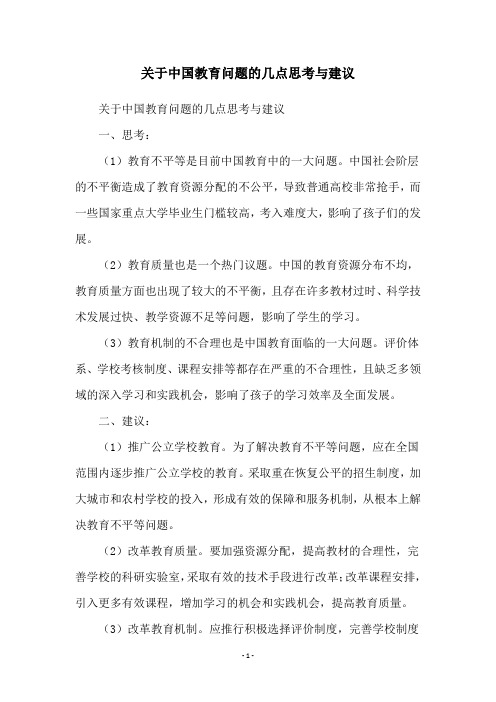 关于中国教育问题的几点思考与建议

关于中国教育问题的几点思考与建议

一、思考：

（1）教育不平等是目前中国教育中的一大问题。中国社会阶层的不平衡造成了教育资源分配的不公平，导致普通高校非常抢手，而一些国家重点大学毕业生门槛较高，考入难度大，影响了孩子们的发展。

（2）教育质量也是一个热门议题。中国的教育资源分布不均，教育质量方面也出现了较大的不平衡，且存在许多教材过时、科学技术发展过快、教学资源不足等问题，影响了学生的学习。

（3）教育机制的不合理也是中国教育面临的一大问题。评价体系、学校考核制度、课程安排等都存在严重的不合理性，且缺乏多领域的深入学习和实践机会，影响了孩子的学习效率及全面发展。

二、建议：

（1）推广公立学校教育。为了解决教育不平等问题，应在全国范围内逐步推广公立学校的教育。采取重在恢复公平的招生制度，加大城市和农村学校的投入，形成有效的保障和服务机制，从根本上解决教育不平等问题。

（2）改革教育质量。要加强资源分配，提高教材的合理性，完善学校的科研实验室，采取有效的技术手段进行改革；改革课程安排，引入更多有效课程，增加学习的机会和实践机会，提高教育质量。

（3）改革教育机制。应推行积极选择评价制度，完善学校制度

- 1 -